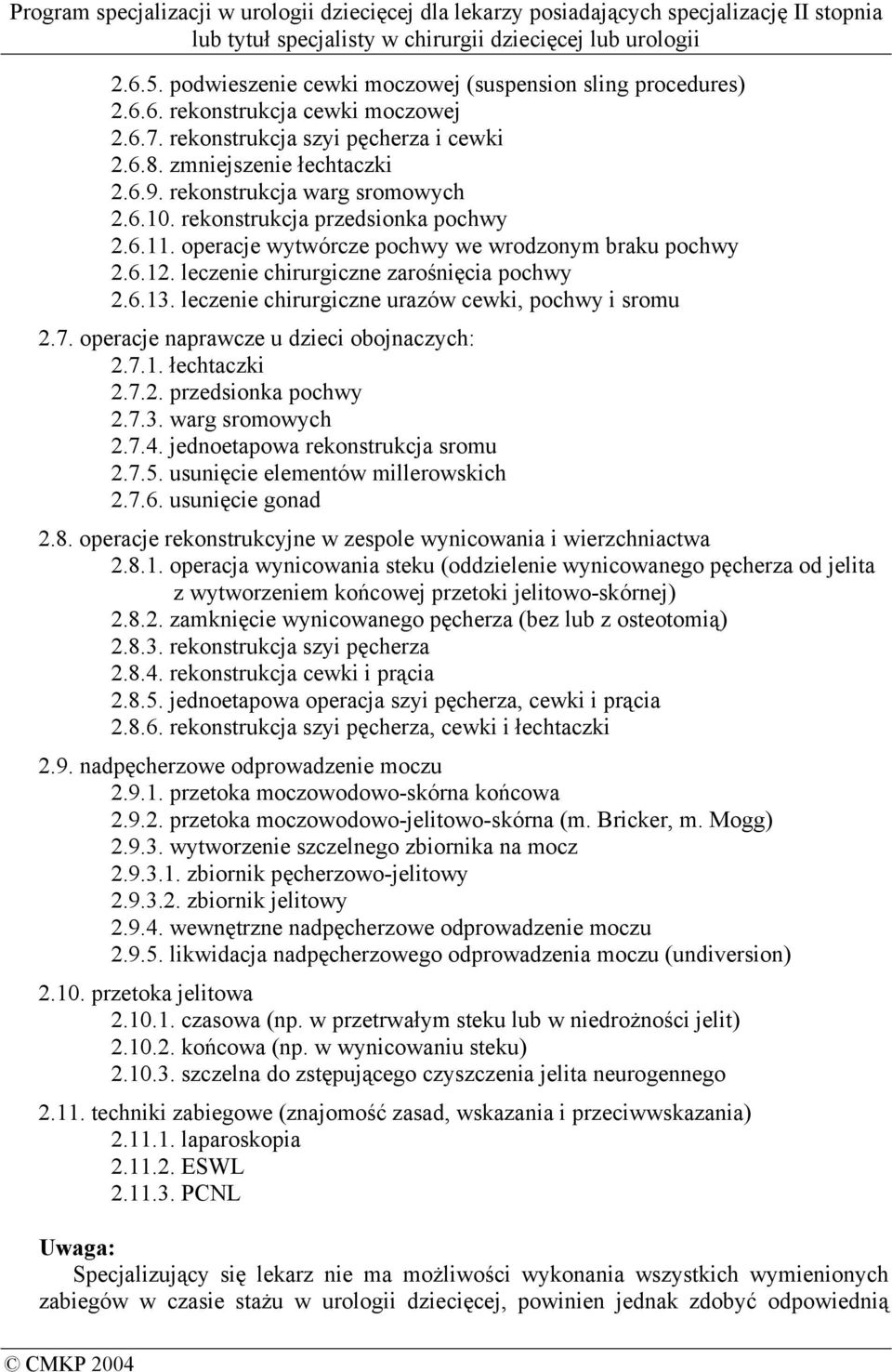 Program specjalizacji w urologii dziecięcej dla lekarzy posiadających specjalizację II stopnia lub tytuł specjalisty w chirurgii dziecięcej lub urologii

2.6.5. podwieszenie cewki moczowej (suspension sling procedures)
2.6.6. rekonstrukcja cewki moczowej
2.6.7. rekonstrukcja szyi pęcherza i cewki
2.6.8. zmniejszenie łechtaczki
2.6.9. rekonstrukcja warg sromowych
2.6.10. rekonstrukcja przedsionka pochwy
2.6.11. operacje wytwórcze pochwy we wrodzonym braku pochwy
2.6.12. leczenie chirurgiczne zarośnięcia pochwy
2.6.13. leczenie chirurgiczne urazów cewki, pochwy i sromu

2.7. operacje naprawcze u dzieci obojnaczych:
2.7.1. łechtaczki
2.7.2. przedsionka pochwy
2.7.3. warg sromowych
2.7.4. jednoetapowa rekonstrukcja sromu
2.7.5. usunięcie elementów millerowskich
2.7.6. usunięcie gonad

2.8. operacje rekonstrukcyjne w zespole wynicowania i wierzchniactwa
2.8.1. operacja wynicowania steku (oddzielenie wynicowanego pęcherza od jelita z wytworzeniem końcowej przetoki jelitowo-skórnej)
2.8.2. zamknięcie wynicowanego pęcherza (bez lub z osteotomią)
2.8.3. rekonstrukcja szyi pęcherza
2.8.4. rekonstrukcja cewki i prącia
2.8.5. jednoetapowa operacja szyi pęcherza, cewki i prącia
2.8.6. rekonstrukcja szyi pęcherza, cewki i łechtaczki

2.9. nadpęcherzowe odprowadzenie moczu
2.9.1. przetoka moczowodowo-skórna końcowa
2.9.2. przetoka moczowodowo-jelitowo-skórna (m. Bricker, m. Mogg)
2.9.3. wytworzenie szczelnego zbiornika na mocz
2.9.3.1. zbiornik pęcherzowo-jelitowy
2.9.3.2. zbiornik jelitowy
2.9.4. wewnętrzne nadpęcherzowe odprowadzenie moczu
2.9.5. likwidacja nadpęcherzowego odprowadzenia moczu (undiversion)

2.10. przetoka jelitowa
2.10.1. czasowa (np. w przetrwałym steku lub w niedrożności jelit)
2.10.2. końcowa (np. w wynicowaniu steku)
2.10.3. szczelna do zstępującego czyszczenia jelita neurogennego

2.11. techniki zabiegowe (znajomość zasad, wskazania i przeciwwskazania)
2.11.1. laparoskopia
2.11.2. ESWL
2.11.3. PCNL

Uwaga:
Specjalizujący się lekarz nie ma możliwości wykonania wszystkich wymienionych zabiegów w czasie stażu w urologii dziecięcej, powinien jednak zdobyć odpowiednią

© CMKP 2004